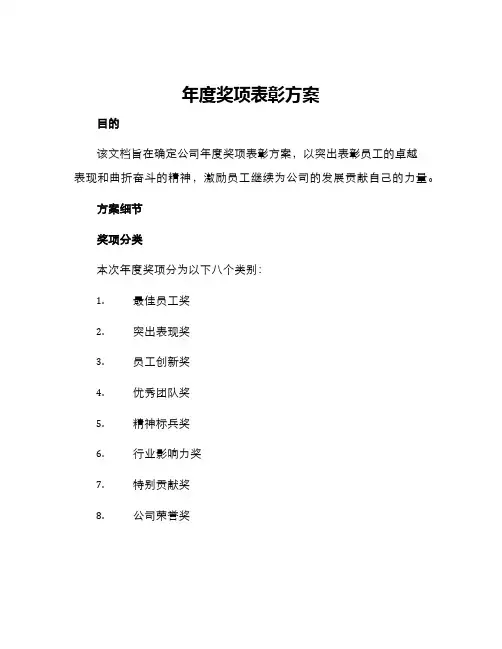 年度奖项表彰方案

目的

该文档旨在确定公司年度奖项表彰方案，以突出表彰员工的卓越表现和曲折奋斗的精神，激励员工继续为公司的发展贡献自己的力量。

方案细节

奖项分类

本次年度奖项分为以下八个类别：

1. 最佳员工奖

2. 突出表现奖

3. 员工创新奖

4. 优秀团队奖

5. 精神标兵奖

6. 行业影响力奖

7. 特别贡献奖

8. 公司荣誉奖